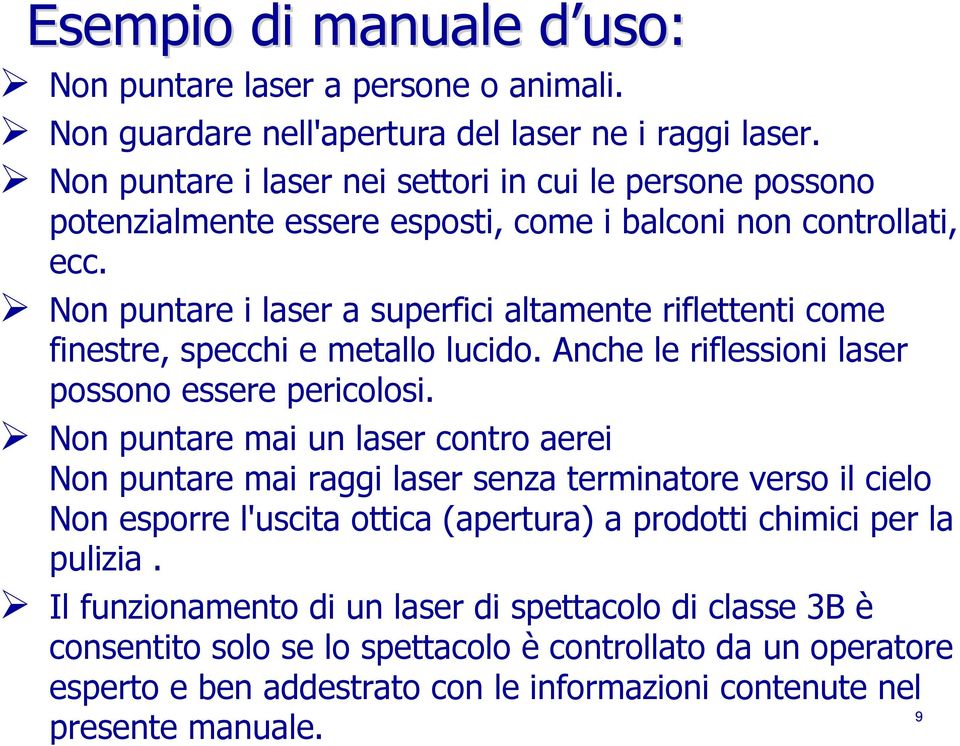 Esempio di manuale d'uso:

➢ Non puntare laser a persone o animali.

➢ Non guardare nell'apertura del laser ne i raggi laser.

➢ Non puntare i laser nei settori in cui le persone possono potenzialmente essere esposti, come i balconi non controllati, ecc.

➢ Non puntare i laser a superfici altamente riflettenti come finestre, specchi e metallo lucido. Anche le riflessioni laser possono essere pericolosi.

➢ Non puntare mai un laser contro aerei
Non puntare mai raggi laser senza terminatore verso il cielo
Non esporre l'uscita ottica (apertura) a prodotti chimici per la pulizia .

➢ Il funzionamento di un laser di spettacolo di classe 3B è consentito solo se lo spettacolo è controllato da un operatore esperto e ben addestrato con le informazioni contenute nel presente manuale.

9